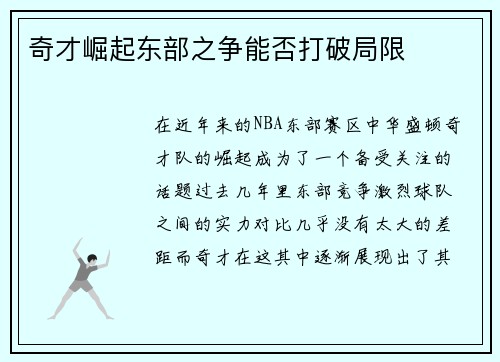 奇才崛起东部之争能否打破局限

在近年来的NBA东部赛区中华盛顿奇才队的崛起成为了一个备受关注的话题过去几年里东部竞争激烈球队之间的实力对比几乎没有太大的差距而奇才在这其中逐渐展现出了其